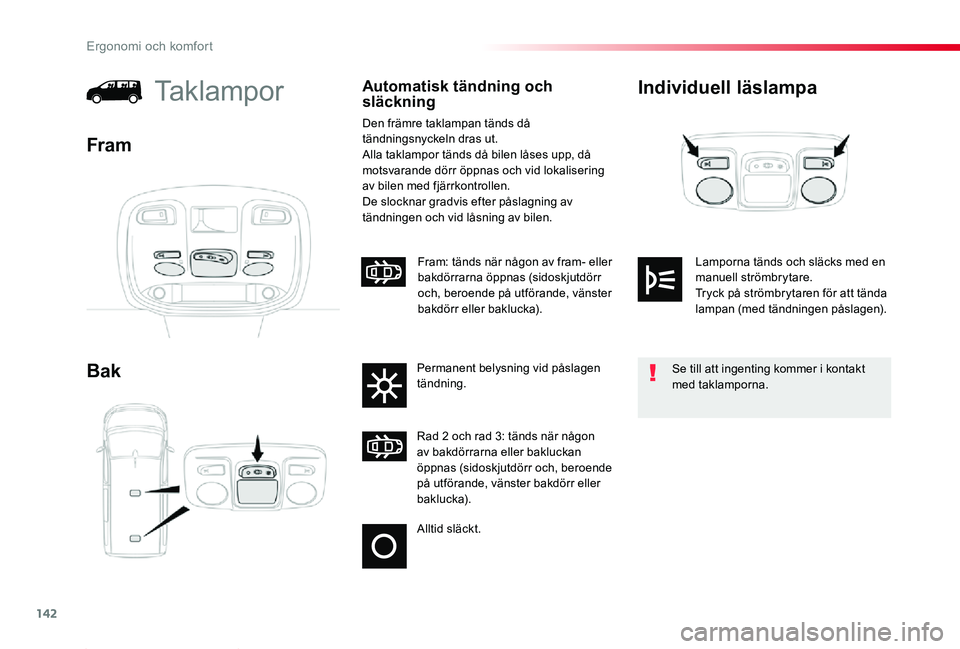 Ergonomi och komfort

Taklampor

Fram

Bak

Automatisk tändning och släckning

Den främre taklampan tänds då tändningsnyckeln dras ut.
Alla taklampor tänds då bilen låses upp, då motsvarande dörr öppnas och vid lokalisering av bilen med fjärrkontrollen.
De slocknar gradvis efter påslagning av tändningen och vid låsning av bilen.

Fram: tänds när någon av fram- eller bakdörrarna öppnas (sidoskjutdörr och, beroende på utförande, vänster bakdörr eller baklucka).

Permanent belysning vid påslagen tändning.

Rad 2 och rad 3: tänds när någon av bakdörrarna eller bakluckan öppnas (sidoskjutdörr och, beroende på utförande, vänster bakdörr eller baklucka).

Alltid släckt.

Individuell läslampa

Lamporna tänds och släcks med en manuell strömbrytare.
Tryck på strömbrytaren för att tända lampan (med tändningen påslagen).

Se till att ingenting kommer i kontakt med taklamporna.

142

carmanualsonline.info